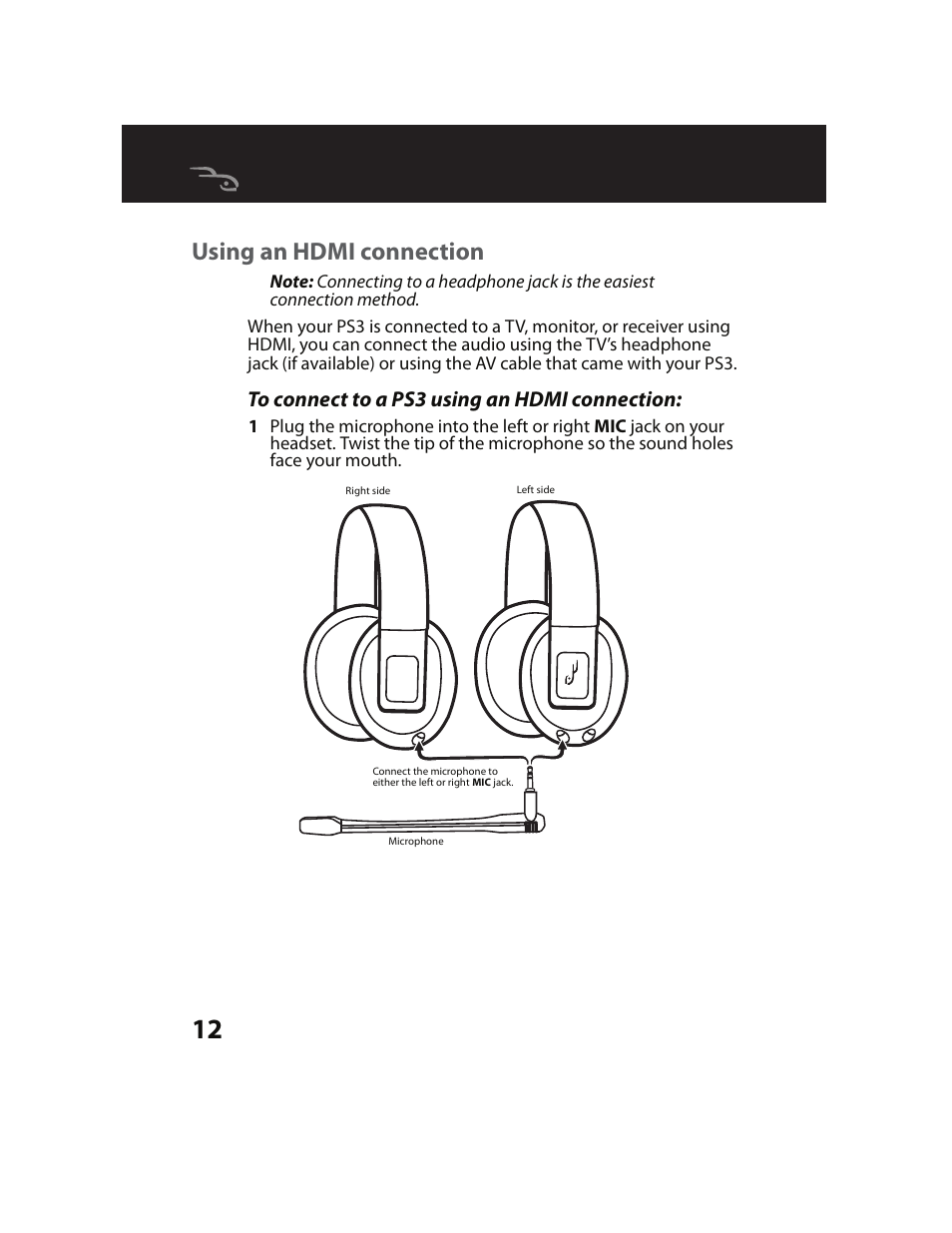 Using an HDMI connection

Note: Connecting to a headphone jack is the easiest connection method.

When your PS3 is connected to a TV, monitor, or receiver using HDMI, you can connect the audio using the TV's headphone jack (if available) or using the AV cable that came with your PS3.

To connect to a PS3 using an HDMI connection:

1 Plug the microphone into the left or right MIC jack on your headset. Twist the tip of the microphone so the sound holes face your mouth.

Right side

Left side

Connect the microphone to either the left or right MIC jack.

Microphone

12